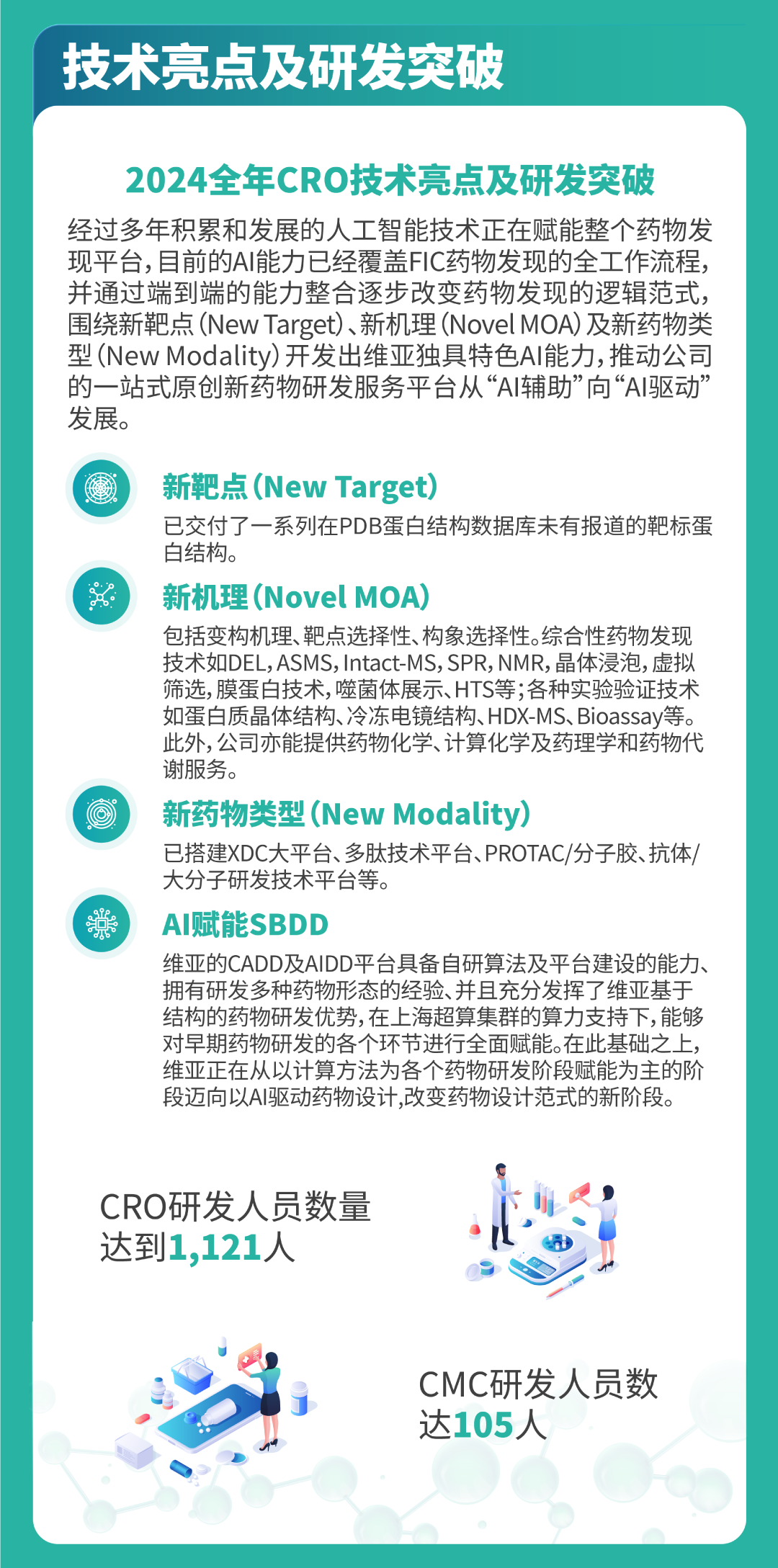 技术亮点及研发突破

2024全年CRO技术亮点及研发突破

经过多年积累和发展的人工智能技术正在赋能整个药物发现平台，目前的AI能力已经覆盖FIC药物发现的全工作流程，并通过端到端的能力整合逐步改变药物发现的逻辑范式，围绕新靶点（New Target）、新机理（Novel MOA）及新药物类型（New Modality）开发出维亚独具特色AI能力，推动公司的一站式原创新药物研发服务平台从“AI辅助”向“AI驱动”发展。

新靶点（New Target）

已交付了一系列在PDB蛋白结构数据库未有报道的靶标蛋白结构。

新机理（Novel MOA）

包括变构机理、靶点选择性、构象选择性。综合性药物发现技术如DEL，ASMS，Intact-MS，SPR，NMR，晶体浸泡，虚拟筛选，膜蛋白技术，噬菌体展示、HTS等；各种实验验证技术如蛋白质晶体结构、冷冻电镜结构、HDX-MS、Bioassay等。此外，公司亦能提供药物化学、计算化学及药理学和药物代谢服务。

新药物类型（New Modality）

已搭建XDC大平台、多肽技术平台、PROTAC/分子胶、抗体/大分子研发技术平台等。

AI赋能SBDD

维亚的CADD及AIDD平台具备自研算法及平台建设的能力、拥有研发多种药物形态的经验、并且充分发挥了维亚基于结构的药物研发优势，在上海超算集群的算力支持下，能够对早期药物研发的各个环节进行全面赋能。在此基础之上，维亚正在从以计算方法为各个药物研发阶段赋能为主的阶段迈向以AI驱动药物设计，改变药物设计范式的新阶段。

CRO研发人员数量达到1,121人

CMC研发人员数达105人